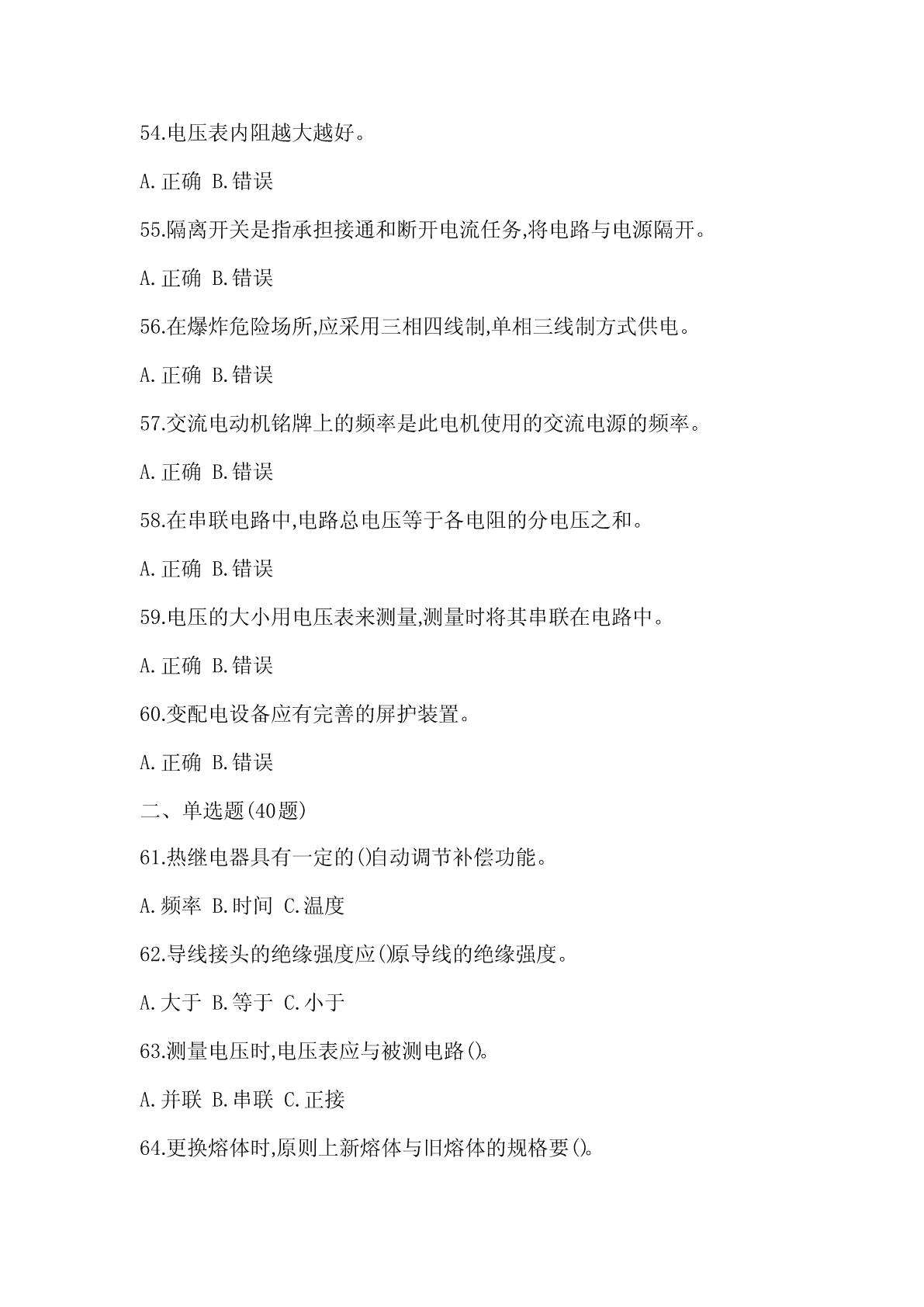 54.电压表内阻越大越好。

A.正确 B.错误

55.隔离开关是指承担接通和断开电流任务,将电路与电源隔开。

A.正确 B.错误

56.在爆炸危险场所,应采用三相四线制,单相三线制方式供电。

A.正确 B.错误

57.交流电动机铭牌上的频率是此电机使用的交流电源的频率。

A.正确 B.错误

58.在串联电路中,电路总电压等于各电阻的分电压之和。

A.正确 B.错误

59.电压的大小用电压表来测量,测量时将其串联在电路中。

A.正确 B.错误

60.变配电设备应有完善的屏护装置。

A.正确 B.错误

二、单选题(40题)

61.热继电器具有一定的()自动调节补偿功能。

A.频率 B.时间 C.温度

62.导线接头的绝缘强度应()原导线的绝缘强度。

A.大于 B.等于 C.小于

63.测量电压时,电压表应与被测电路()。

A.并联 B.串联 C.正接

64.更换熔体时,原则上新熔体与旧熔体的规格要()。